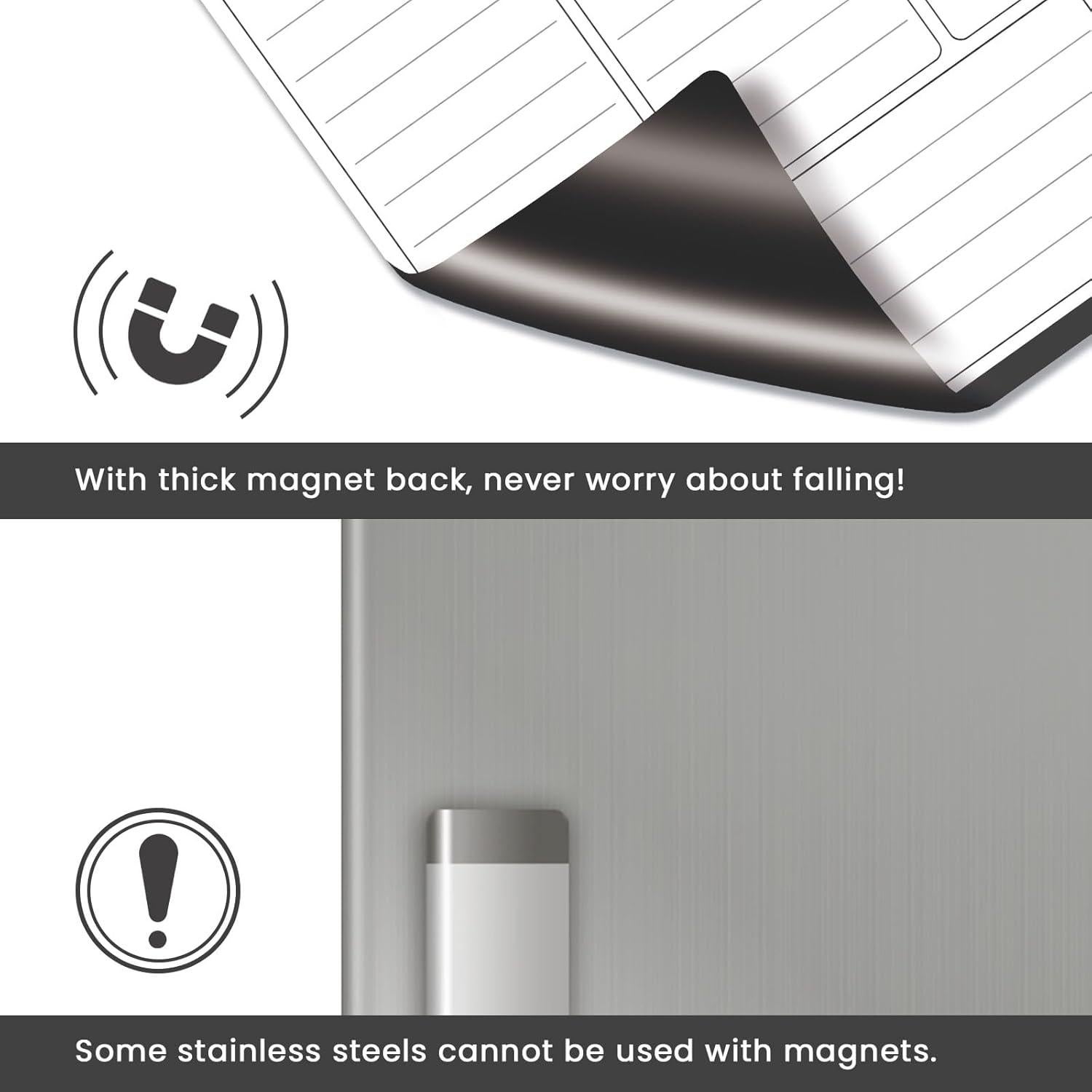 With thick magnet back, never worry about falling!

Some stainless steels cannot be used with magnets.